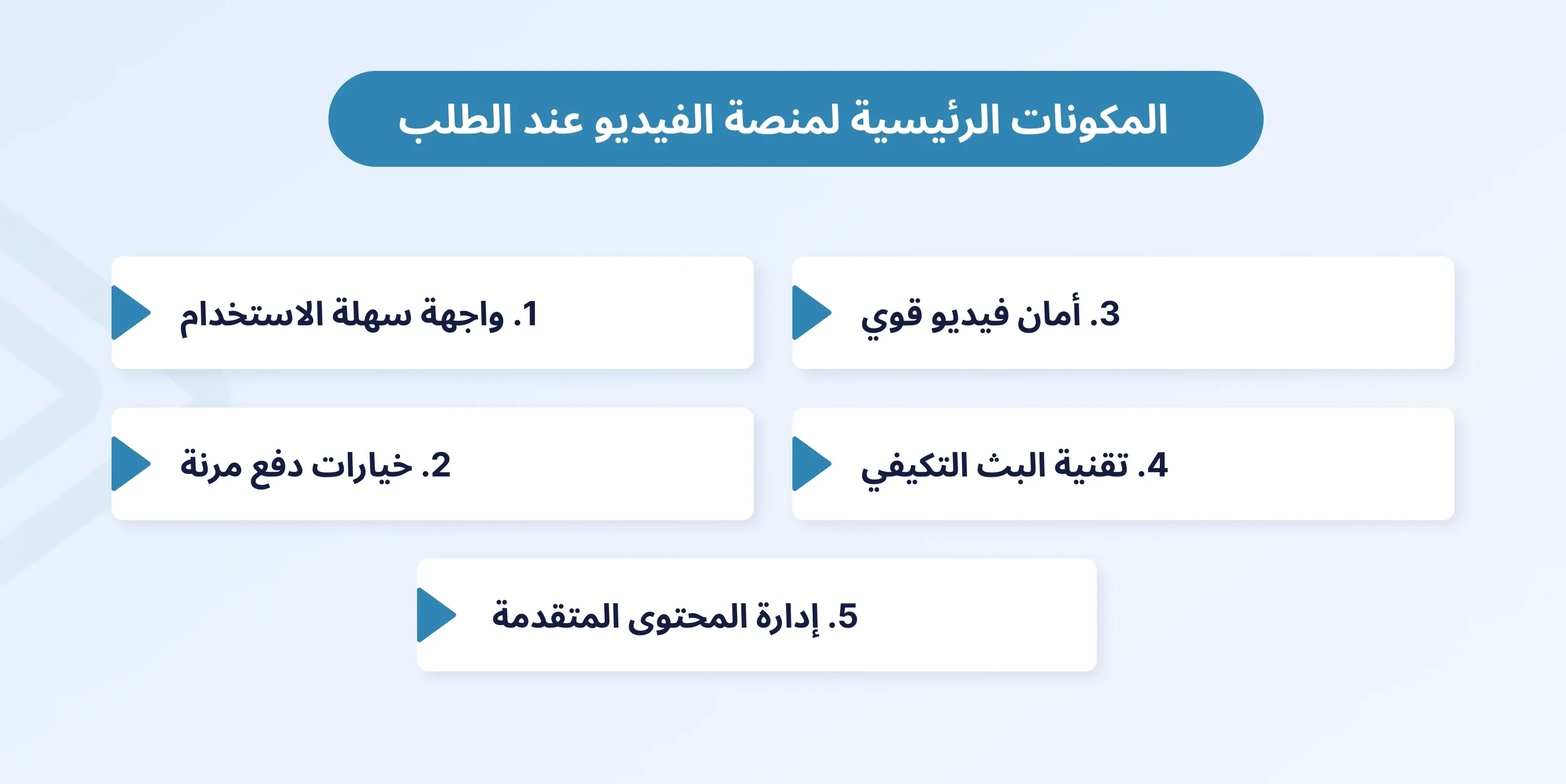 المكونات الرئيسية لمنصة الفيديو عند الطلب

1. واجهة سهلة الاستخدام

2. خيارات دفع مرنة

3. أمان فيديو قوي

4. تقنية البث التكيفي

5. إدارة المحتوى المتقدمة